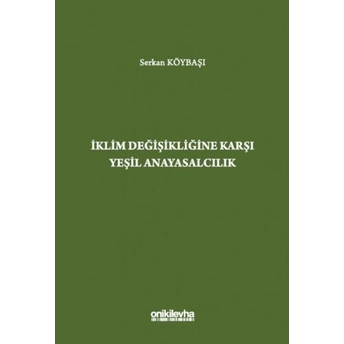 Serkan KÖYBAŞI

İKLİM DEĞİŞİKLİĞİNE KARŞI YEŞİL ANAYASALCILIK

onikilevha